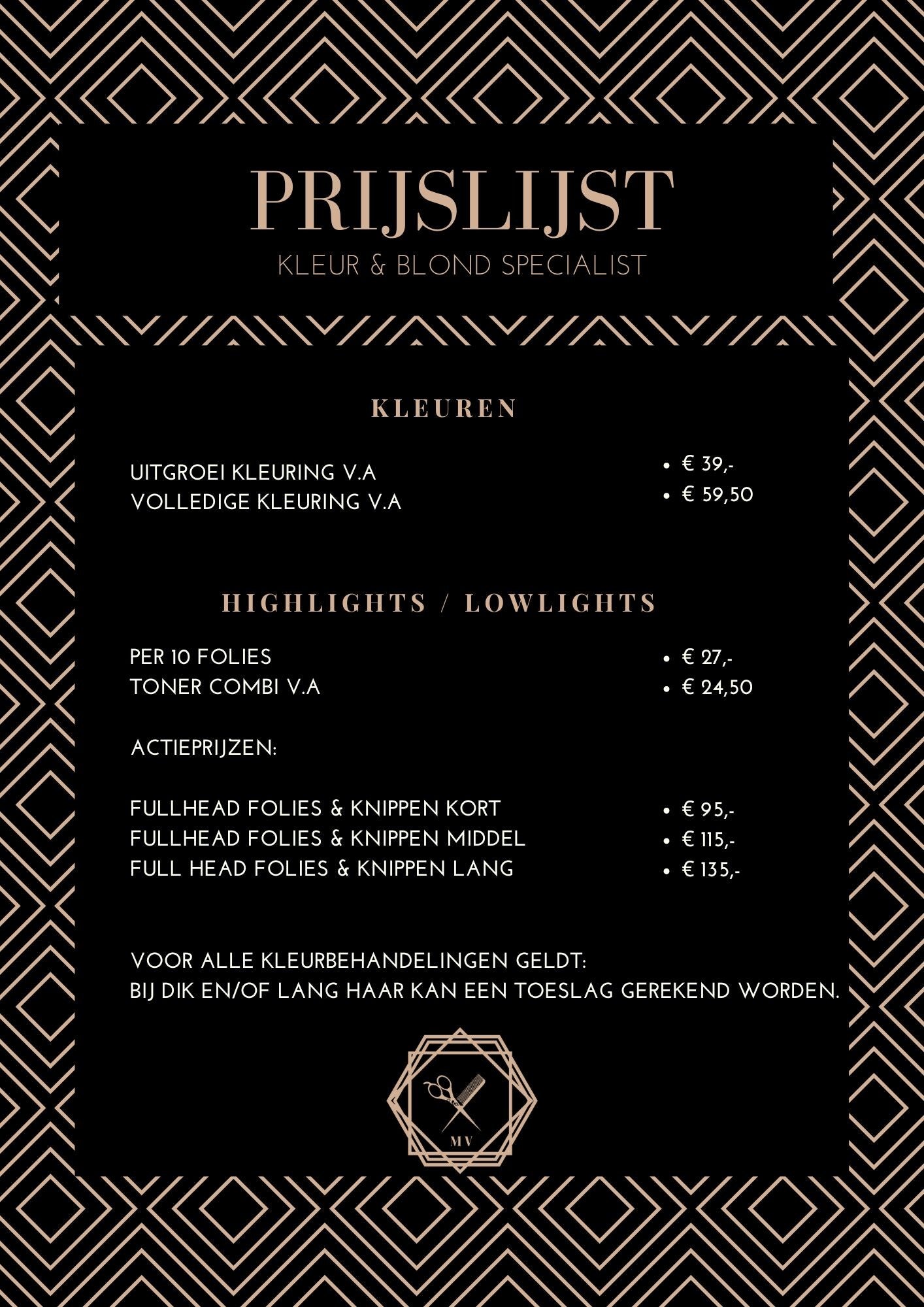 PRIJSLIJST
KLEUR & BLOND SPECIALIST

KLEUREN

UITGROEI KLEURING V.A
VOLLEDIGE KLEURING V.A

• € 39,-
• € 59,50

HIGHLIGHTS / LOWLIGHTS

PER 10 FOLIES
TONER COMBI V.A

• € 27,-
• € 24,50

ACTIEPRIJZEN:

FULLHEAD FOLIES & KNIPPEN KORT
FULLHEAD FOLIES & KNIPPEN MIDDEL
FULL HEAD FOLIES & KNIPPEN LANG

• € 95,-
• € 115,-
• € 135,-

VOOR ALLE KLEURBEHANDELINGEN GELDT:
BIJ DIK EN/OF LANG HAAR KAN EEN TOESLAG GEREKEND WORDEN.

MV